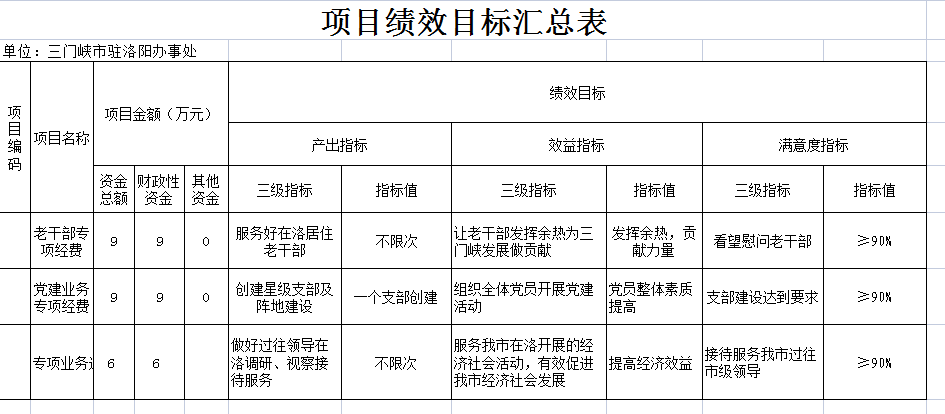 项目绩效目标汇总表

单位：三门峡市驻洛阳办事处

| 项目编码 | 项目名称 | 项目金额（万元） | | | 绩效目标 | | | | | |
|---|---|---|---|---|---|---|---|---|---|---|
| | | | | | 产出指标 | | 效益指标 | | 满意度指标 | |
| | | 资金总额 | 财政性资金 | 其他资金 | 三级指标 | 指标值 | 三级指标 | 指标值 | 三级指标 | 指标值 |
| | 老干部专项经费 | 9 | 9 | 0 | 服务好在洛居住老干部 | 不限次 | 让老干部发挥余热为三门峡发展做贡献 | 发挥余热，贡献力量 | 看望慰问老干部 | ≥90% |
| | 党建业务专项经费 | 9 | 9 | 0 | 创建星级支部及阵地建设 | 一个支部创建 | 组织全体党员开展党建活动 | 党员整体素质提高 | 支部建设达到要求 | ≥90% |
| | 专项业务 | 6 | 6 | | 做好过往领导在洛调研、视察接待服务 | 不限次 | 服务我市在洛开展的经济社会活动，有效促进我市经济社会发展 | 提高经济效益 | 接待服务我市过往市级领导 | ≥90% |